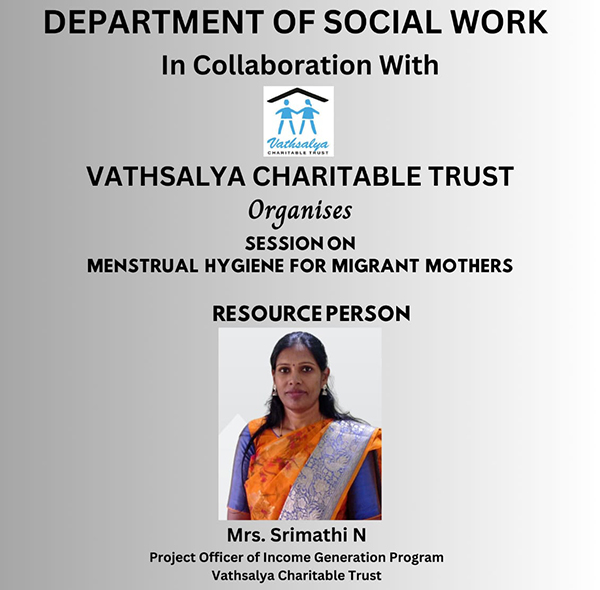 DEPARTMENT OF SOCIAL WORK

In Collaboration With

Vathsalya
CHARITABLE TRUST

VATHSALYA CHARITABLE TRUST

Organises

SESSION ON
MENSTRUAL HYGIENE FOR MIGRANT MOTHERS

RESOURCE PERSON

Mrs. Srimathi N
Project Officer of Income Generation Program
Vathsalya Charitable Trust